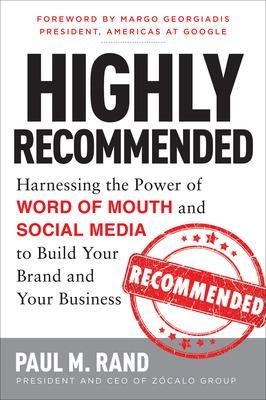 FOREWORD BY MARGO GEORGIADIS
PRESIDENT, AMERICAS AT GOOGLE

HIGHLY
RECOMMENDED

Harnessing the Power of WORD OF MOUTH and SOCIAL MEDIA to Build Your Brand and Your Business

RECOMMENDED

PAUL M. RAND
PRESIDENT AND CEO OF ZÓCALO GROUP